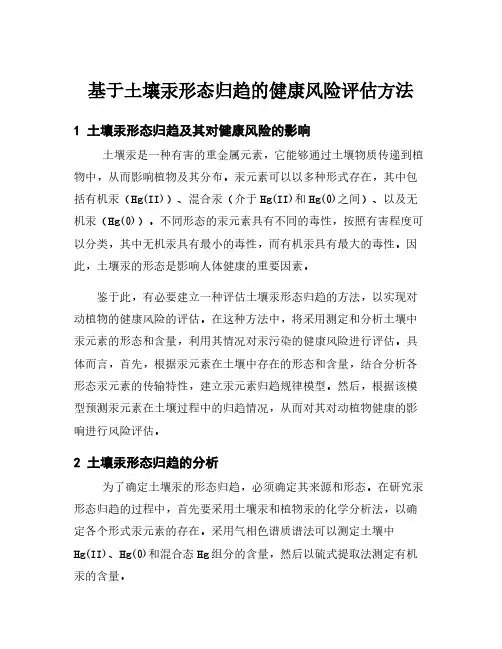 基于土壤汞形态归趋的健康风险评估方法

1 土壤汞形态归趋及其对健康风险的影响

土壤汞是一种有害的重金属元素，它能够通过土壤物质传递到植物中，从而影响植物及其分布。汞元素可以以多种形式存在，其中包括有机汞（Hg(II)）、混合汞（介于Hg(II)和Hg(0)之间）、以及无机汞（Hg(0)）。不同形态的汞元素具有不同的毒性，按照有害程度可以分类，其中无机汞具有最小的毒性，而有机汞具有最大的毒性。因此，土壤汞的形态是影响人体健康的重要因素。

鉴于此，有必要建立一种评估土壤汞形态归趋的方法，以实现对动植物的健康风险的评估。在这种方法中，将采用测定和分析土壤中汞元素的形态和含量，利用其情况对汞污染的健康风险进行评估。具体而言，首先，根据汞元素在土壤中存在的形态和含量，结合分析各形态汞元素的传输特性，建立汞元素归趋规律模型。然后，根据该模型预测汞元素在土壤过程中的归趋情况，从而对其对动植物健康的影响进行风险评估。

2 土壤汞形态归趋的分析

为了确定土壤汞的形态归趋，必须确定其来源和形态。在研究汞形态归趋的过程中，首先要采用土壤汞和植物汞的化学分析法，以确定各个形式汞元素的存在。采用气相色谱质谱法可以测定土壤中Hg(II)、Hg(0)和混合态Hg组分的含量，然后以硫式提取法测定有机汞的含量。